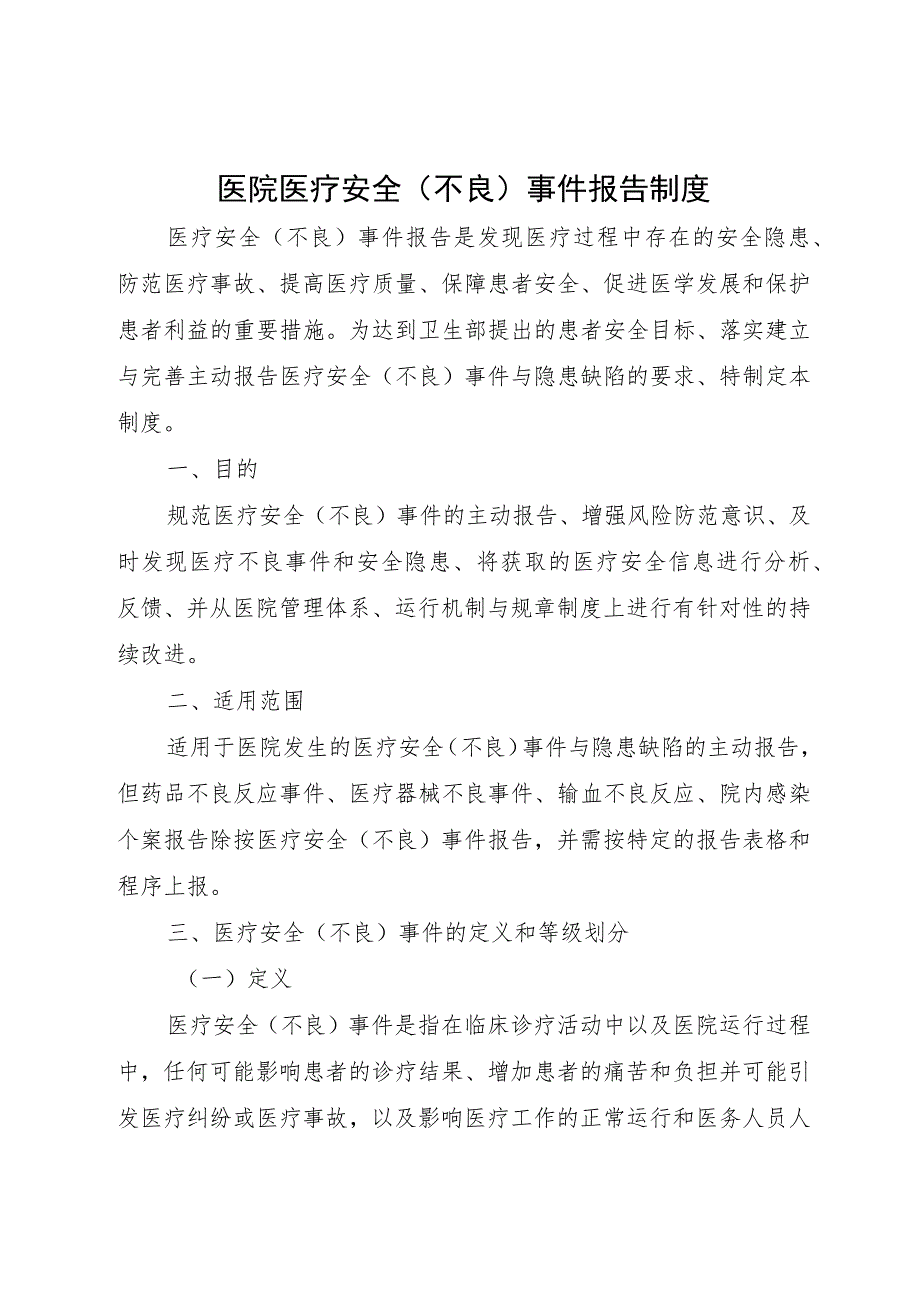 医院医疗安全（不良）事件报告制度

医疗安全（不良）事件报告是发现医疗过程中存在的安全隐患、防范医疗事故、提高医疗质量、保障患者安全、促进医学发展和保护患者利益的重要措施。为达到卫生部提出的患者安全目标、落实建立与完善主动报告医疗安全（不良）事件与隐患缺陷的要求、特制定本制度。

一、目的

规范医疗安全（不良）事件的主动报告、增强风险防范意识、及时发现医疗不良事件和安全隐患、将获取的医疗安全信息进行分析、反馈、并从医院管理体系、运行机制与规章制度上进行有针对性的持续改进。

二、适用范围

适用于医院发生的医疗安全（不良）事件与隐患缺陷的主动报告，但药品不良反应事件、医疗器械不良事件、输血不良反应、院内感染个案报告除按医疗安全（不良）事件报告，并需按特定的报告表格和程序上报。

三、医疗安全（不良）事件的定义和等级划分

（一）定义

医疗安全（不良）事件是指在临床诊疗活动中以及医院运行过程中，任何可能影响患者的诊疗结果、增加患者的痛苦和负担并可能引发医疗纠纷或医疗事故，以及影响医疗工作的正常运行和医务人员人